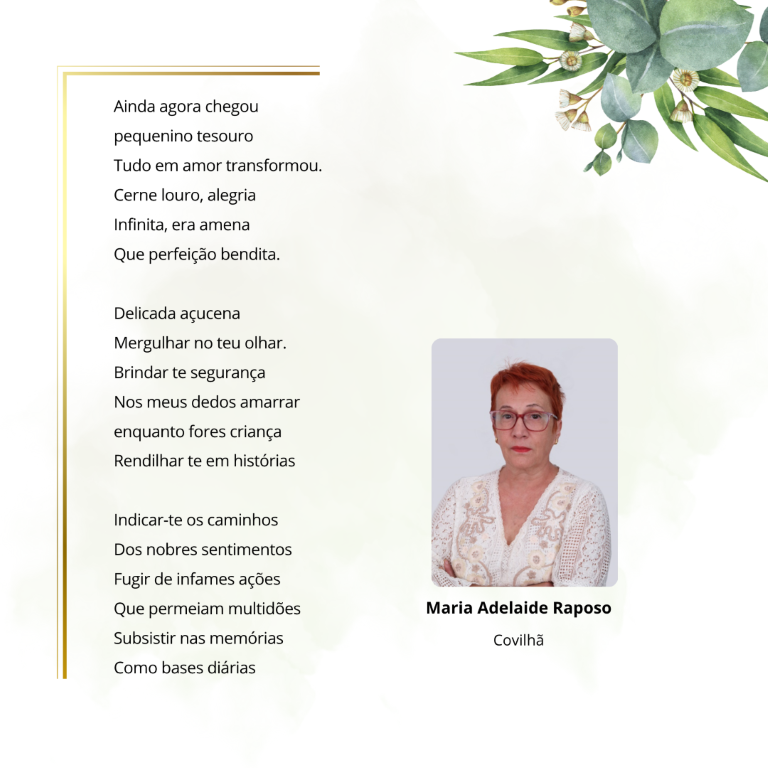 Ainda agora chegou
pequenino tesouro
Tudo em amor transformou.
Cerne louro, alegria
Infinita, era amena
Que perfeição bendita.

Delicada açucena
Mergulhar no teu olhar.
Brindar te segurança
Nos meus dedos amarrar
enquanto fores criança
Rendilhar te em histórias

Indicar-te os caminhos
Dos nobres sentimentos
Fugir de infames ações
Que permeiam multidões
Subsistir nas memórias
Como bases diárias

Maria Adelaide Raposo
Covilhã